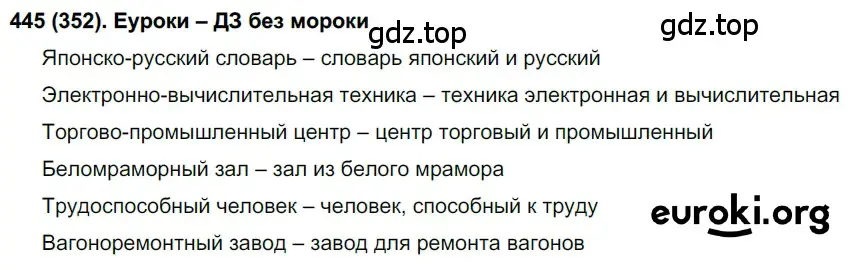 445 (352). Еуроки – ДЗ без мороки gdz.top gdz.top

Японско-русский словарь – словарь японский и русский

Электронно-вычислительная техника – техника электронная и вычислительная

Торгово-промышленный центр – центр торговый и промышленный

Беломраморный зал – зал из белого мрамора

Трудоспособный человек – человек, способный к труду

euroki.org

Вагоноремонтный завод – завод для ремонта вагонов